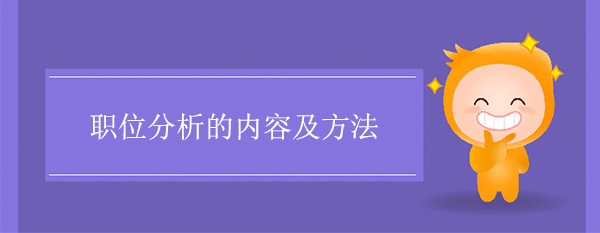 职位分析的内容及方法